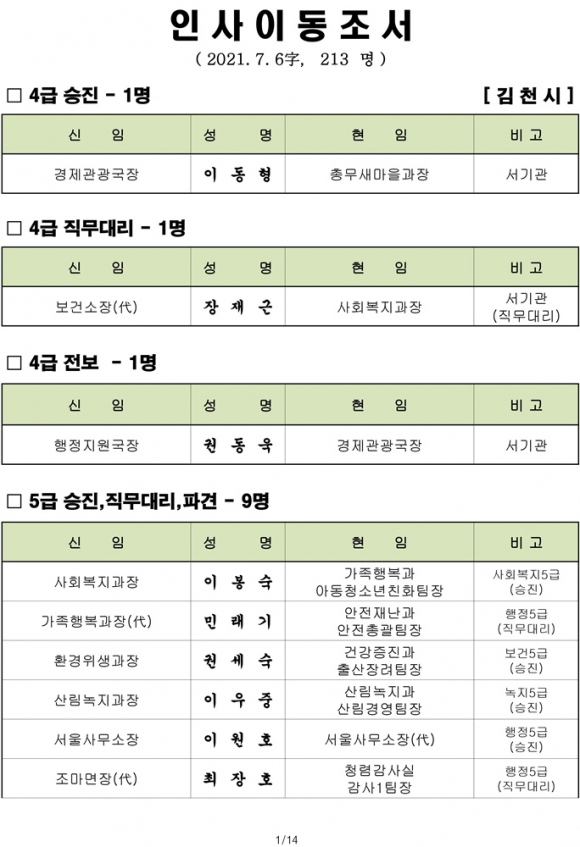 인 사 이 동 조 서

( 2021. 7. 6字, 213 명 )

□ 4급 승진 - 1명 [ 김 천 시 ]

| 신 임 | 성 명 | 현 임 | 비 고 |
|---|---|---|---|
| 경제관광국장 | 이 동 형 | 총무새마을과장 | 서기관 |

□ 4급 직무대리 - 1명

| 신 임 | 성 명 | 현 임 | 비 고 |
|---|---|---|---|
| 보건소장(代) | 장 재 근 | 사회복지과장 | 서기관 (직무대리) |

□ 4급 전보 - 1명

| 신 임 | 성 명 | 현 임 | 비 고 |
|---|---|---|---|
| 행정지원국장 | 권 동 욱 | 경제관광국장 | 서기관 |

□ 5급 승진,직무대리,파견 - 9명

| 신 임 | 성 명 | 현 임 | 비 고 |
|---|---|---|---|
| 사회복지과장 | 이 봉 숙 | 가족행복과 아동청소년친화팀장 | 사회복지5급 (승진) |
| 가족행복과장(代) | 민 래 기 | 안전재난과 안전총괄팀장 | 행정5급 (직무대리) |
| 환경위생과장 | 권 세 숙 | 건강증진과 출산장려팀장 | 보건5급 (승진) |
| 산림녹지과장 | 이 우 중 | 산림녹지과 산림경영팀장 | 녹지5급 (승진) |
| 서울사무소장 | 이 원 호 | 서울사무소장(代) | 행정5급 (승진) |
| 조마면장(代) | 최 장 호 | 청렴감사실 감사1팀장 | 행정5급 (직무대리) |

1/14